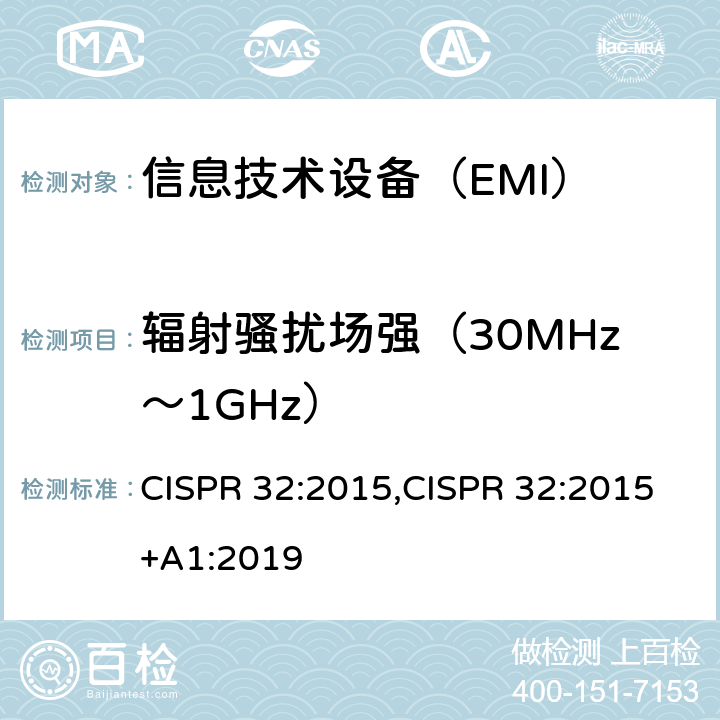 MA CNAS ilac-MRA

检测对象： 信息技术设备（EMI）

检测项目： 辐射骚扰场强（30MHz～1GHz）

检测标准： CISPR 32:2015,CISPR 32:2015+A1:2019

百检
Baijiantest.com

做检测 上百检
400-151-7153